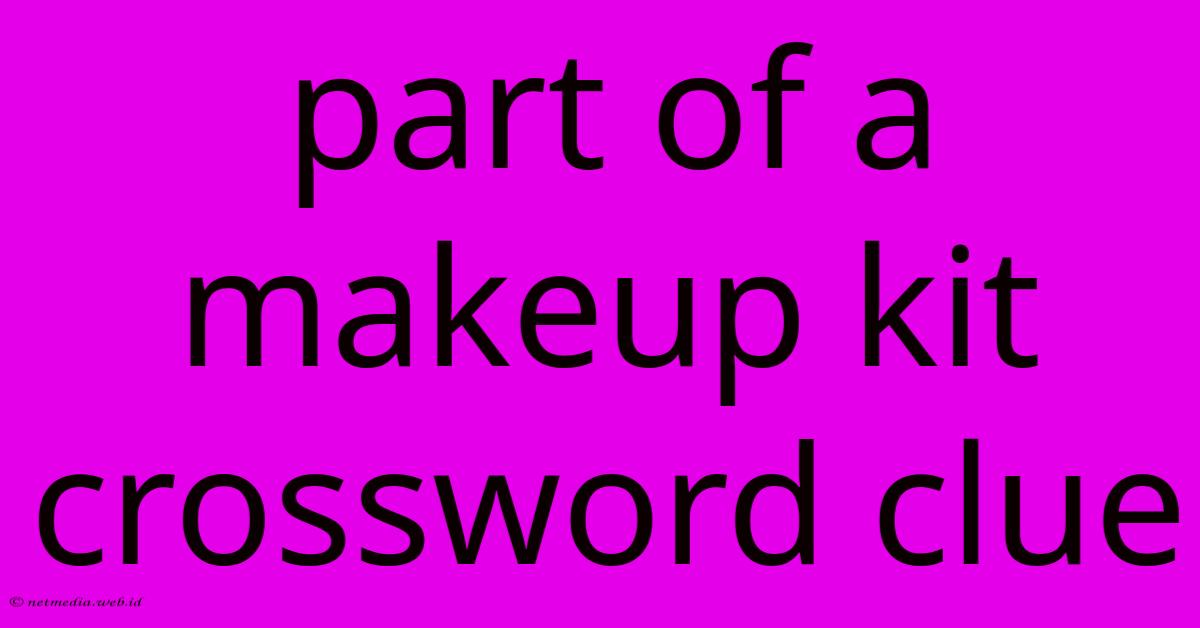 part of a makeup kit crossword clue

© netmedia.web.id